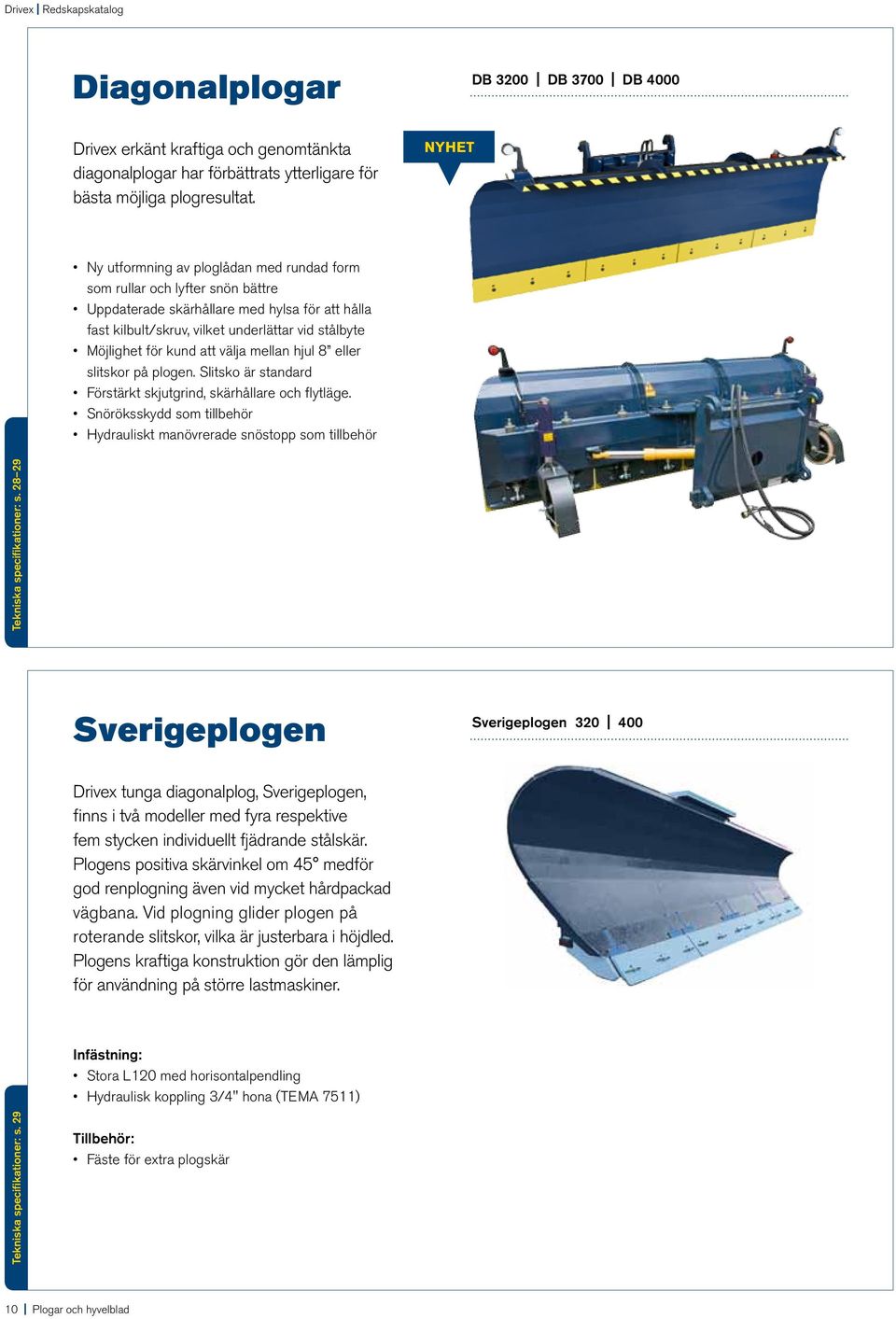 Drivex | Redskapskatalog

Diagonalplogar

DB 3200 | DB 3700 | DB 4000

Drivex erkänt kraftiga och genomtänkta diagonalplogar har förbättrats ytterligare för bästa möjliga plogresultat.

NYHET

• Ny utformning av ploglådan med rundad form som rullar och lyfter snön bättre
• Uppdaterade skärhållare med hylsa för att hålla fast kilbult/skruv, vilket underlättar vid stålbyte
• Möjlighet för kund att välja mellan hjul 8" eller slitskor på plogen. Slitsko är standard
• Förstärkt skjutgrind, skärhållare och flytläge.
• Snöröksskydd som tillbehör
• Hydrauliskt manövrerade snöstopp som tillbehör

Tekniska specifikationer: s. 28–29

Sverigeplogen

Sverigeplogen 320 | 400

Drivex tunga diagonalplog, Sverigeplogen, finns i två modeller med fyra respektive fem stycken individuellt fjädrande stålskär. Plogens positiva skärvinkel om 45° medför god renplogning även vid mycket hårdpackad vägbana. Vid plogning glider plogen på roterande slitskor, vilka är justerbara i höjdled. Plogens kraftiga konstruktion gör den lämplig för användning på större lastmaskiner.

Infästning:
• Stora L120 med horisontalpendling
• Hydraulisk koppling 3/4" hona (TEMA 7511)

Tillbehör:
• Fäste för extra plogskär

Tekniska specifikationer: s. 29

10 | Plogar och hyvelblad